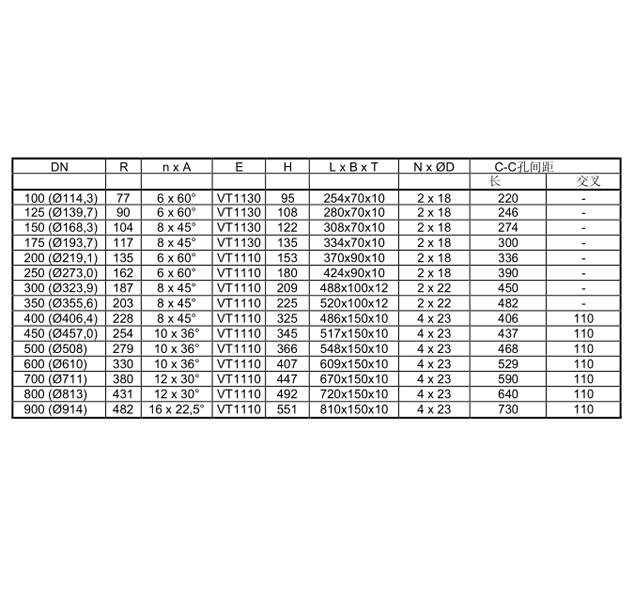 | DN | R | n x A | E | H | L x B x T | N x ØD | C-C孔间距 | |
|---|---|---|---|---|---|---|---|---|
| | | | | | | | 长 | 交叉 |
| 100 (Ø114,3) | 77 | 6 x 60° | VT1130 | 95 | 254x70x10 | 2 x 18 | 220 | - |
| 125 (Ø139,7) | 90 | 6 x 60° | VT1130 | 108 | 280x70x10 | 2 x 18 | 246 | - |
| 150 (Ø168,3) | 104 | 8 x 45° | VT1130 | 122 | 308x70x10 | 2 x 18 | 274 | - |
| 175 (Ø193,7) | 117 | 8 x 45° | VT1130 | 135 | 334x70x10 | 2 x 18 | 300 | - |
| 200 (Ø219,1) | 135 | 6 x 60° | VT1110 | 153 | 370x90x10 | 2 x 18 | 336 | - |
| 250 (Ø273,0) | 162 | 6 x 60° | VT1110 | 180 | 424x90x10 | 2 x 18 | 390 | - |
| 300 (Ø323,9) | 187 | 8 x 45° | VT1110 | 209 | 488x100x12 | 2 x 22 | 450 | - |
| 350 (Ø355,6) | 203 | 8 x 45° | VT1110 | 225 | 520x100x12 | 2 x 22 | 482 | - |
| 400 (Ø406,4) | 228 | 8 x 45° | VT1110 | 325 | 486x150x10 | 4 x 23 | 406 | 110 |
| 450 (Ø457,0) | 254 | 10 x 36° | VT1110 | 345 | 517x150x10 | 4 x 23 | 437 | 110 |
| 500 (Ø508) | 279 | 10 x 36° | VT1110 | 366 | 548x150x10 | 4 x 23 | 468 | 110 |
| 600 (Ø610) | 330 | 10 x 36° | VT1110 | 407 | 609x150x10 | 4 x 23 | 529 | 110 |
| 700 (Ø711) | 380 | 12 x 30° | VT1110 | 447 | 670x150x10 | 4 x 23 | 590 | 110 |
| 800 (Ø813) | 431 | 12 x 30° | VT1110 | 492 | 720x150x10 | 4 x 23 | 640 | 110 |
| 900 (Ø914) | 482 | 16 x 22,5° | VT1110 | 551 | 810x150x10 | 4 x 23 | 730 | 110 |